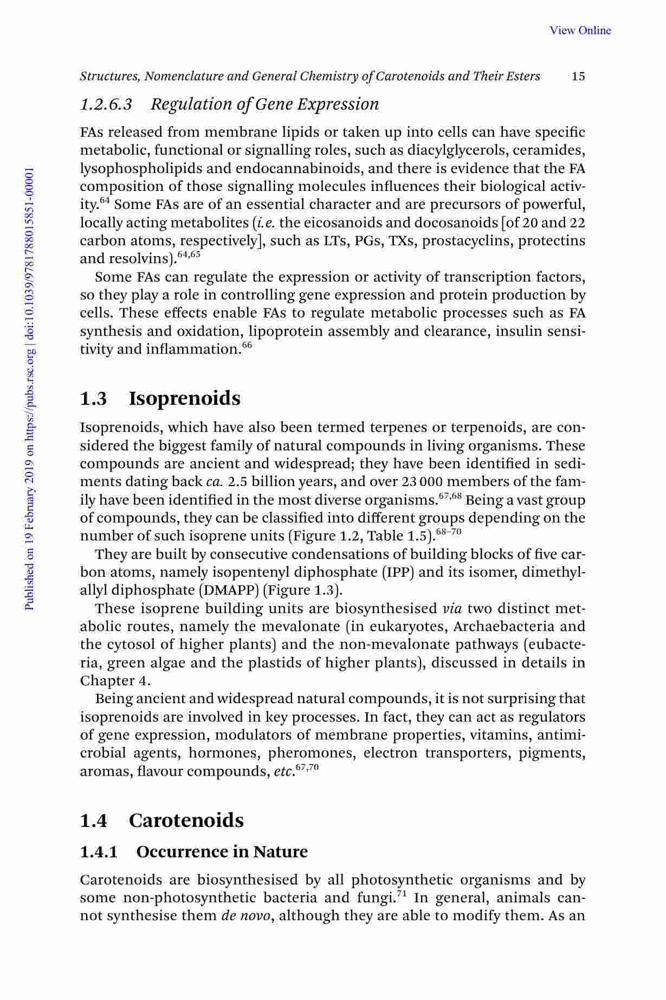 View Online

Structures, Nomenclature and General Chemistry of Carotenoids and Their Esters 15

Published on 19 February 2019 on https://pubs.rsc.org | doi:10.1039/9781788015851-00001

1.2.6.3 Regulation of Gene Expression

FAs released from membrane lipids or taken up into cells can have specific metabolic, functional or signalling roles, such as diacylglycerols, ceramides, lysophospholipids and endocannabinoids, and there is evidence that the FA composition of those signalling molecules influences their biological activity.$^{64}$ Some FAs are of an essential character and are precursors of powerful, locally acting metabolites (i.e. the eicosanoids and docosanoids [of 20 and 22 carbon atoms, respectively], such as LTs, PGs, TXs, prostacyclins, protectins and resolvins).$^{64,65}$

Some FAs can regulate the expression or activity of transcription factors, so they play a role in controlling gene expression and protein production by cells. These effects enable FAs to regulate metabolic processes such as FA synthesis and oxidation, lipoprotein assembly and clearance, insulin sensitivity and inflammation.$^{66}$

1.3 Isoprenoids

Isoprenoids, which have also been termed terpenes or terpenoids, are considered the biggest family of natural compounds in living organisms. These compounds are ancient and widespread; they have been identified in sediments dating back ca. 2.5 billion years, and over 23 000 members of the family have been identified in the most diverse organisms.$^{67,68}$ Being a vast group of compounds, they can be classified into different groups depending on the number of such isoprene units (Figure 1.2, Table 1.5).$^{68-70}$

They are built by consecutive condensations of building blocks of five carbon atoms, namely isopentenyl diphosphate (IPP) and its isomer, dimethylallyl diphosphate (DMAPP) (Figure 1.3).

These isoprene building units are biosynthesised via two distinct metabolic routes, namely the mevalonate (in eukaryotes, Archaebacteria and the cytosol of higher plants) and the non-mevalonate pathways (eubacteria, green algae and the plastids of higher plants), discussed in details in Chapter 4.

Being ancient and widespread natural compounds, it is not surprising that isoprenoids are involved in key processes. In fact, they can act as regulators of gene expression, modulators of membrane properties, vitamins, antimicrobial agents, hormones, pheromones, electron transporters, pigments, aromas, flavour compounds, etc.$^{67,70}$

1.4 Carotenoids

1.4.1 Occurrence in Nature

Carotenoids are biosynthesised by all photosynthetic organisms and by some non-photosynthetic bacteria and fungi.$^{71}$ In general, animals cannot synthesise them de novo, although they are able to modify them. As an